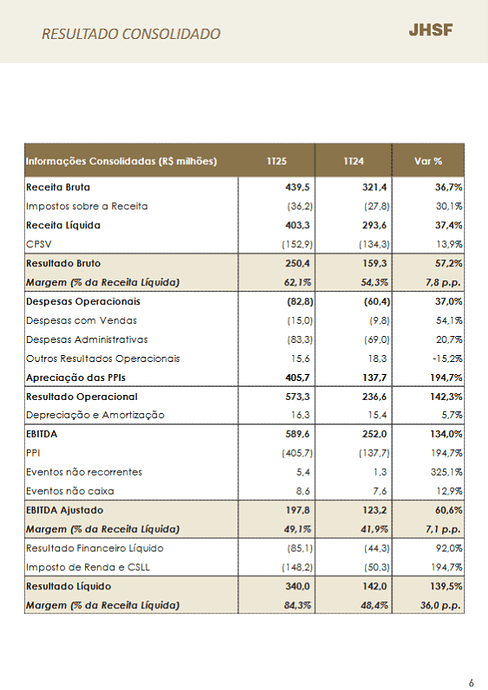 RESULTADO CONSOLIDADO

JHSF

| Informações Consolidadas (R$ milhões) | 1T25 | 1T24 | Var % |
|---|---|---|---|
| Receita Bruta | 439,5 | 321,4 | 36,7% |
| Impostos sobre a Receita | (36,2) | (27,8) | 30,1% |
| Receita Líquida | 403,3 | 293,6 | 37,4% |
| CPSV | (152,9) | (134,3) | 13,9% |
| Resultado Bruto | 250,4 | 159,3 | 57,2% |
| Margem (% da Receita Líquida) | 62,1% | 54,3% | 7,8 p.p. |
| Despesas Operacionais | (82,8) | (60,4) | 37,0% |
| Despesas com Vendas | (15,0) | (9,8) | 54,1% |
| Despesas Administrativas | (83,3) | (69,0) | 20,7% |
| Outros Resultados Operacionais | 15,6 | 18,3 | -15,2% |
| Apreciação das PPIs | 405,7 | 137,7 | 194,7% |
| Resultado Operacional | 573,3 | 236,6 | 142,3% |
| Depreciação e Amortização | 16,3 | 15,4 | 5,7% |
| EBITDA | 589,6 | 252,0 | 134,0% |
| PPI | (405,7) | (137,7) | 194,7% |
| Eventos não recorrentes | 5,4 | 1,3 | 325,1% |
| Eventos não caixa | 8,6 | 7,6 | 12,9% |
| EBITDA Ajustado | 197,8 | 123,2 | 60,6% |
| Margem (% da Receita Líquida) | 49,1% | 41,9% | 7,1 p.p. |
| Resultado Financeiro Líquido | (85,1) | (44,3) | 92,0% |
| Imposto de Renda e CSLL | (148,2) | (50,3) | 194,7% |
| Resultado Líquido | 340,0 | 142,0 | 139,5% |
| Margem (% da Receita Líquida) | 84,3% | 48,4% | 36,0 p.p. |

6